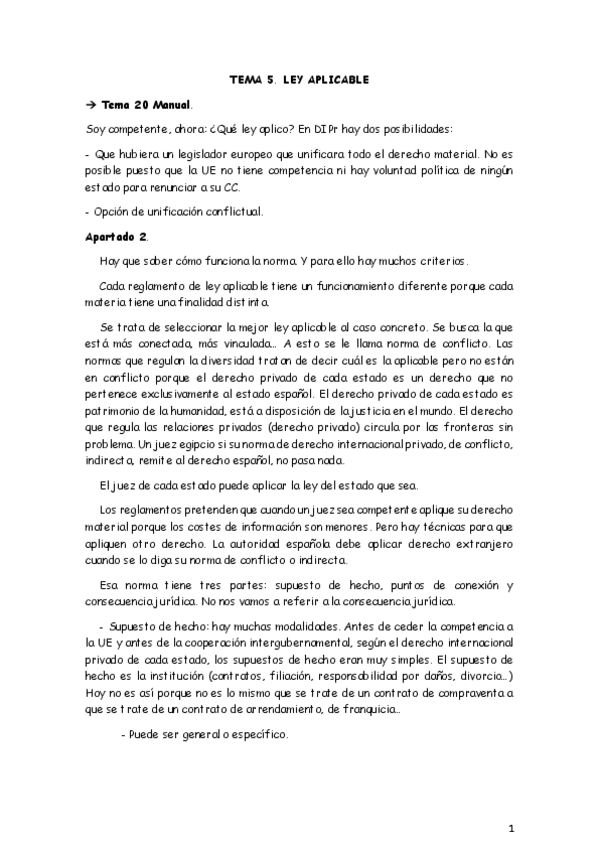 TEMA 5. LEY APLICABLE

→ Tema 20 Manual.

Soy competente, ahora: ¿Qué ley aplico? En DIPr hay dos posibilidades:

- Que hubiera un legislador europeo que unificara todo el derecho material. No es posible puesto que la UE no tiene competencia ni hay voluntad política de ningún estado para renunciar a su CC.

- Opción de unificación conflictual.

Apartado 2.

Hay que saber cómo funciona la norma. Y para ello hay muchos criterios.

Cada reglamento de ley aplicable tiene un funcionamiento diferente porque cada materia tiene una finalidad distinta.

Se trata de seleccionar la mejor ley aplicable al caso concreto. Se busca la que está más conectada, más vinculada… A esto se le llama norma de conflicto. Las normas que regulan la diversidad tratan de decir cuál es la aplicable pero no están en conflicto porque el derecho privado de cada estado es un derecho que no pertenece exclusivamente al estado español. El derecho privado de cada estado es patrimonio de la humanidad, está a disposición de la justicia en el mundo. El derecho que regula las relaciones privados (derecho privado) circula por las fronteras sin problema. Un juez egipcio si su norma de derecho internacional privado, de conflicto, indirecta, remite al derecho español, no pasa nada.

El juez de cada estado puede aplicar la ley del estado que sea.

Los reglamentos pretenden que cuando un juez sea competente aplique su derecho material porque los costes de información son menores. Pero hay técnicas para que apliquen otro derecho. La autoridad española debe aplicar derecho extranjero cuando se lo diga su norma de conflicto o indirecta.

Esa norma tiene tres partes: supuesto de hecho, puntos de conexión y consecuencia jurídica. No nos vamos a referir a la consecuencia jurídica.

- Supuesto de hecho: hay muchas modalidades. Antes de ceder la competencia a la UE y antes de la cooperación intergubernamental, según el derecho internacional privado de cada estado, los supuestos de hecho eran muy simples. El supuesto de hecho es la institución (contratos, filiación, responsabilidad por daños, divorcio…) Hoy no es así porque no es lo mismo que se trate de un contrato de compraventa a que se trate de un contrato de arrendamiento, de franquicia…

- Puede ser general o específico.

1